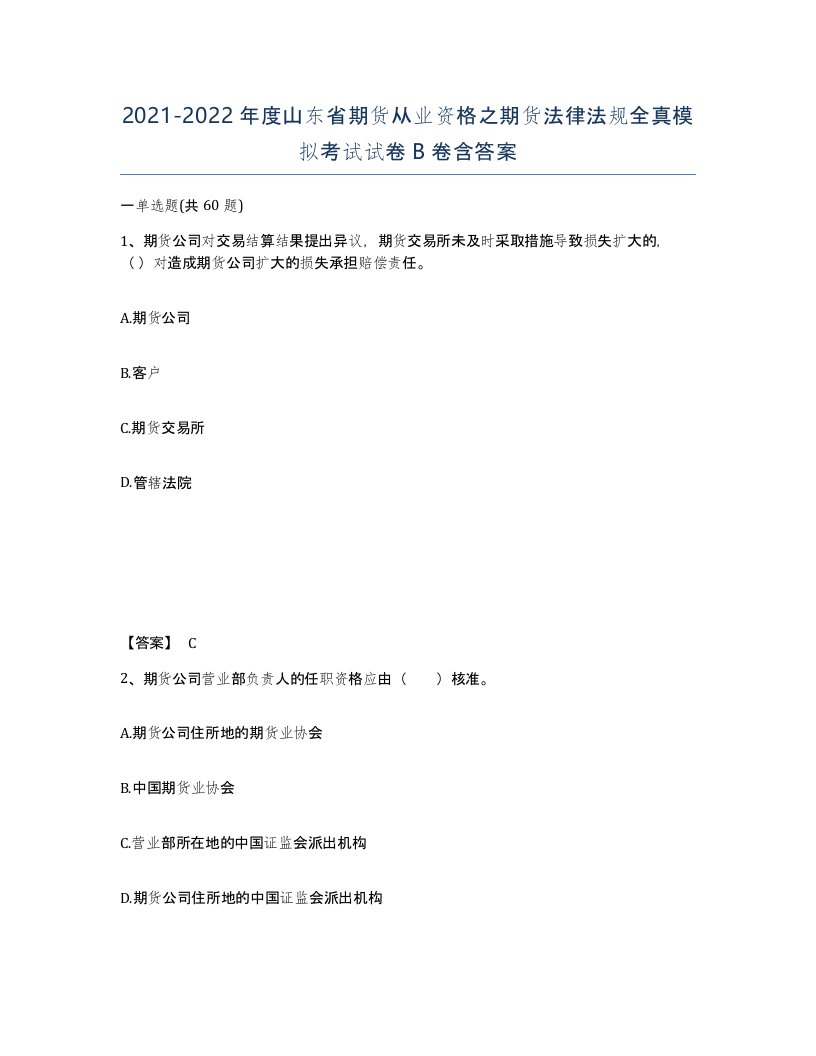 2021-2022年度山东省期货从业资格之期货法律法规全真模拟考试试卷B卷含答案

一单选题(共60题)

1、期货公司对交易结算结果提出异议，期货交易所未及时采取措施导致损失扩大的,（）对造成期货公司扩大的损失承担赔偿责任。

A.期货公司

B.客户

C.期货交易所

D.管辖法院

【答案】 C

2、期货公司营业部负责人的任职资格应由（　　）核准。

A.期货公司住所地的期货业协会

B.中国期货业协会

C.营业部所在地的中国证监会派出机构

D.期货公司住所地的中国证监会派出机构